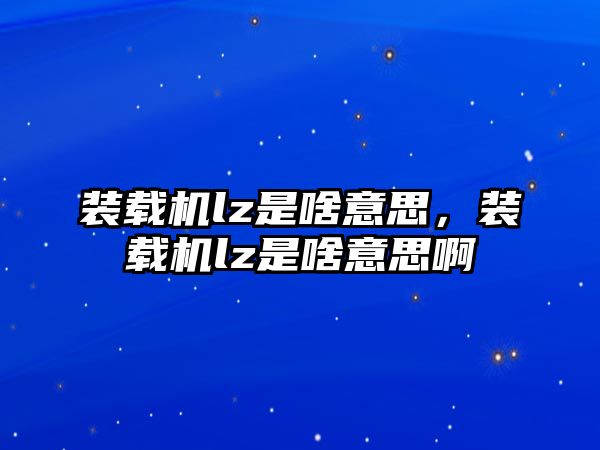 装载机lz是啥意思，装载机lz是啥意思啊